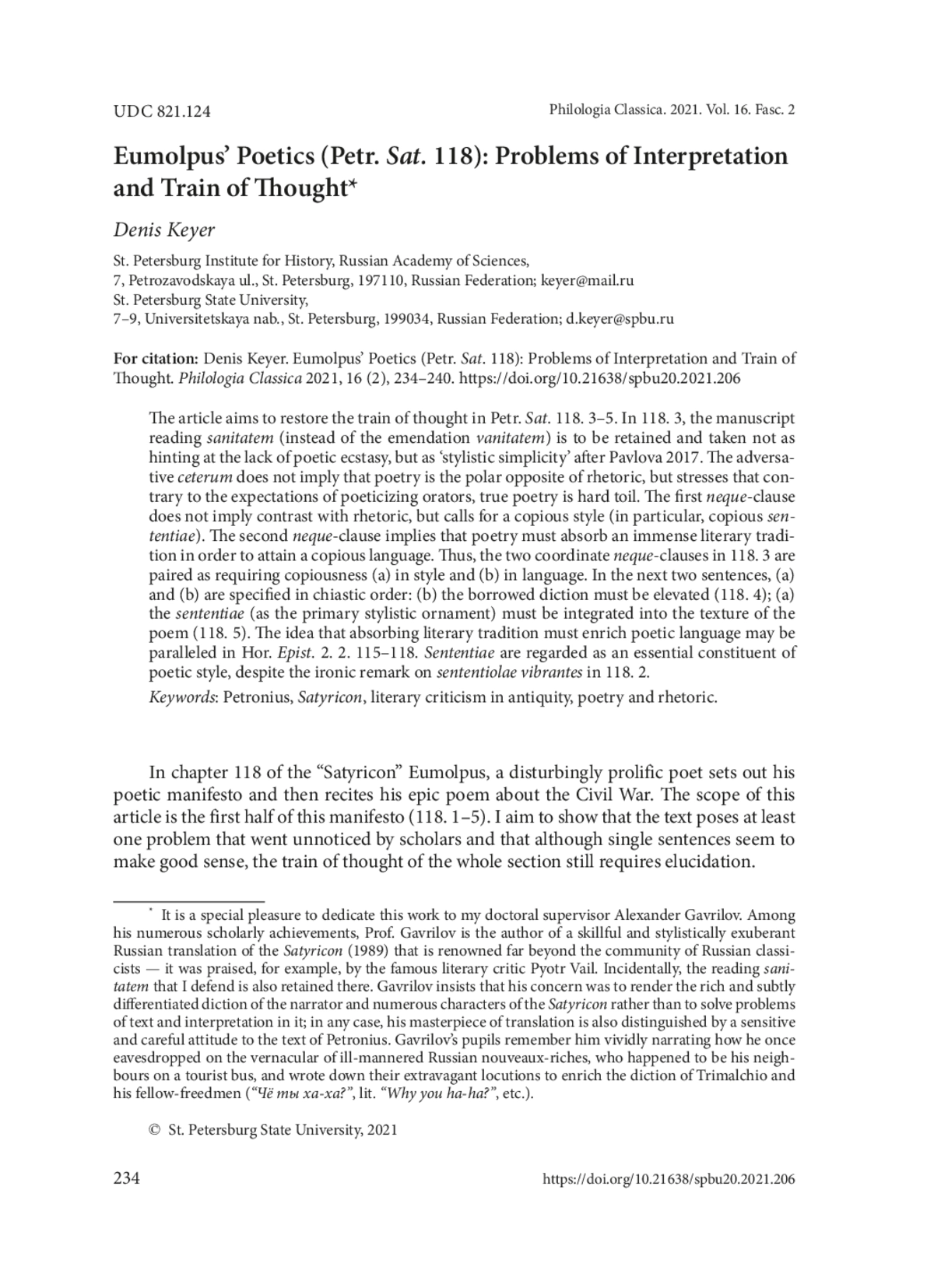 UDC 821.124

Philologia Classica. 2021. Vol. 16. Fasc. 2

Eumolpus' Poetics (Petr. Sat. 118): Problems of Interpretation and Train of Thought*

Denis Keyer

St. Petersburg Institute for History, Russian Academy of Sciences,
7, Petrozavodskaya ul., St. Petersburg, 197110, Russian Federation; keyer@mail.ru
St. Petersburg State University,
7–9, Universitetskaya nab., St. Petersburg, 199034, Russian Federation; d.keyer@spbu.ru

For citation: Denis Keyer. Eumolpus' Poetics (Petr. Sat. 118): Problems of Interpretation and Train of Thought. Philologia Classica 2021, 16 (2), 234–240. https://doi.org/10.21638/spbu20.2021.206

The article aims to restore the train of thought in Petr. Sat. 118. 3–5. In 118. 3, the manuscript reading sanitatem (instead of the emendation vanitatem) is to be retained and taken not as hinting at the lack of poetic ecstasy, but as 'stylistic simplicity' after Pavlova 2017. The adversative ceterum does not imply that poetry is the polar opposite of rhetoric, but stresses that contrary to the expectations of poeticizing orators, true poetry is hard toil. The first neque-clause does not imply contrast with rhetoric, but calls for a copious style (in particular, copious sententiae). The second neque-clause implies that poetry must absorb an immense literary tradition in order to attain a copious language. Thus, the two coordinate neque-clauses in 118. 3 are paired as requiring copiousness (a) in style and (b) in language. In the next two sentences, (a) and (b) are specified in chiastic order: (b) the borrowed diction must be elevated (118. 4); (a) the sententiae (as the primary stylistic ornament) must be integrated into the texture of the poem (118. 5). The idea that absorbing literary tradition must enrich poetic language may be paralleled in Hor. Epist. 2. 2. 115–118. Sententiae are regarded as an essential constituent of poetic style, despite the ironic remark on sententiolae vibrantes in 118. 2.

Keywords: Petronius, Satyricon, literary criticism in antiquity, poetry and rhetoric.

In chapter 118 of the "Satyricon" Eumolpus, a disturbingly prolific poet sets out his poetic manifesto and then recites his epic poem about the Civil War. The scope of this article is the first half of this manifesto (118. 1–5). I aim to show that the text poses at least one problem that went unnoticed by scholars and that although single sentences seem to make good sense, the train of thought of the whole section still requires elucidation.

* It is a special pleasure to dedicate this work to my doctoral supervisor Alexander Gavrilov. Among his numerous scholarly achievements, Prof. Gavrilov is the author of a skillful and stylistically exuberant Russian translation of the Satyricon (1989) that is renowned far beyond the community of Russian classicists — it was praised, for example, by the famous literary critic Pyotr Vail. Incidentally, the reading sanitatem that I defend is also retained there. Gavrilov insists that his concern was to render the rich and subtly differentiated diction of the narrator and numerous characters of the Satyricon rather than to solve problems of text and interpretation in it; in any case, his masterpiece of translation is also distinguished by a sensitive and careful attitude to the text of Petronius. Gavrilov's pupils remember him vividly narrating how he once eavesdropped on the vernacular of ill-mannered Russian nouveaux-riches, who happened to be his neighbours on a tourist bus, and wrote down their extravagant locutions to enrich the diction of Trimalchio and his fellow-freedmen ("Чё ты ха-ха?", lit. "Why you ha-ha?", etc.).

© St. Petersburg State University, 2021

234

https://doi.org/10.21638/spbu20.2021.206